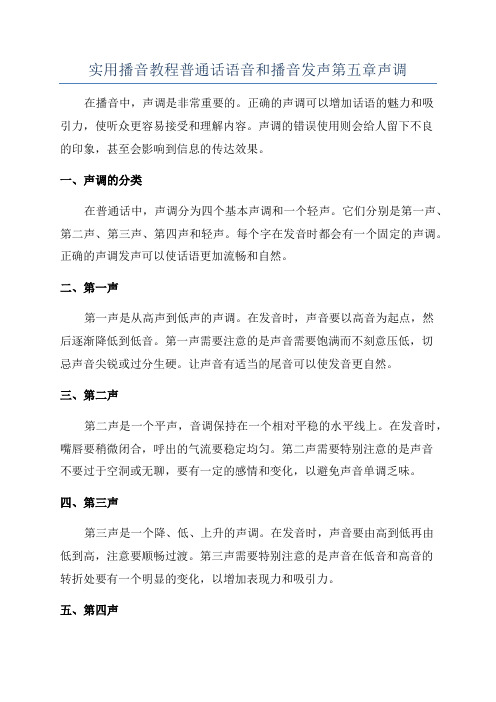 实用播音教程普通话语音和播音发声第五章声调

在播音中，声调是非常重要的。正确的声调可以增加话语的魅力和吸引力，使听众更容易接受和理解内容。声调的错误使用则会给人留下不良的印象，甚至会影响到信息的传达效果。

一、声调的分类

在普通话中，声调分为四个基本声调和一个轻声。它们分别是第一声、第二声、第三声、第四声和轻声。每个字在发音时都会有一个固定的声调。正确的声调发声可以使话语更加流畅和自然。

二、第一声

第一声是从高声到低声的声调。在发音时，声音要以高音为起点，然后逐渐降低到低音。第一声需要注意的是声音需要饱满而不刻意压低，切忌声音尖锐或过分生硬。让声音有适当的尾音可以使发音更自然。

三、第二声

第二声是一个平声，音调保持在一个相对平稳的水平线上。在发音时，嘴唇要稍微闭合，呼出的气流要稳定均匀。第二声需要特别注意的是声音不要过于空洞或无聊，要有一定的感情和变化，以避免声音单调乏味。

四、第三声

第三声是一个降、低、上升的声调。在发音时，声音要由高到低再由低到高，注意要顺畅过渡。第三声需要特别注意的是声音在低音和高音的转折处要有一个明显的变化，以增加表现力和吸引力。

五、第四声